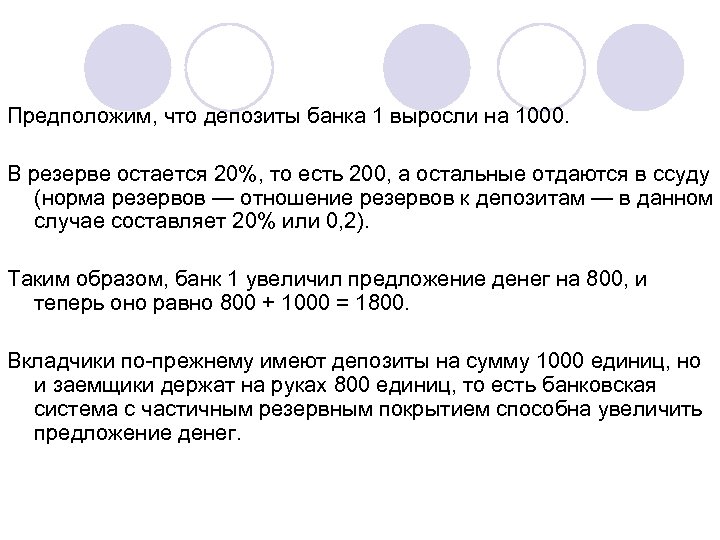 Предположим, что депозиты банка 1 выросли на 1000.

В резерве остается 20%, то есть 200, а остальные отдаются в ссуду (норма резервов — отношение резервов к депозитам — в данном случае составляет 20% или 0,2).

Таким образом, банк 1 увеличил предложение денег на 800, и теперь оно равно 800 + 1000 = 1800.

Вкладчики по-прежнему имеют депозиты на сумму 1000 единиц, но и заемщики держат на руках 800 единиц, то есть банковская система с частичным резервным покрытием способна увеличить предложение денег.